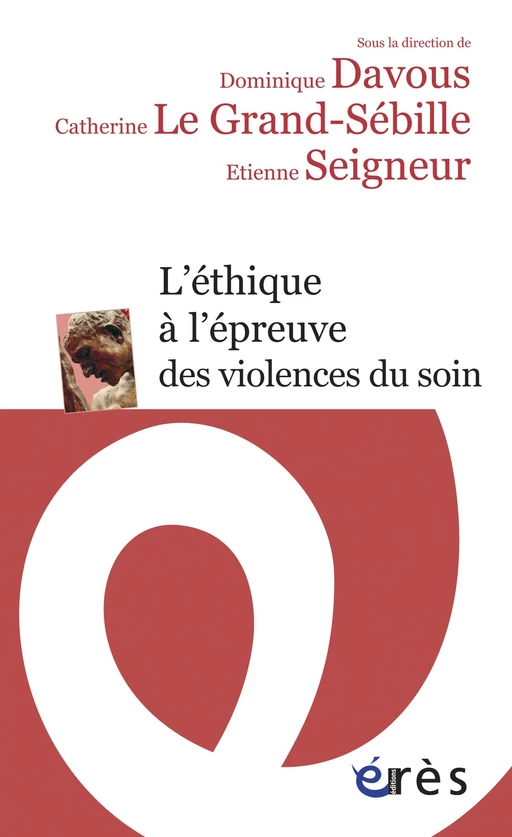 Sous la direction de
Dominique Davous
Catherine Le Grand-Sébille
Etienne Seigneur

L'éthique à l'épreuve des violences du soin

éditions
érès